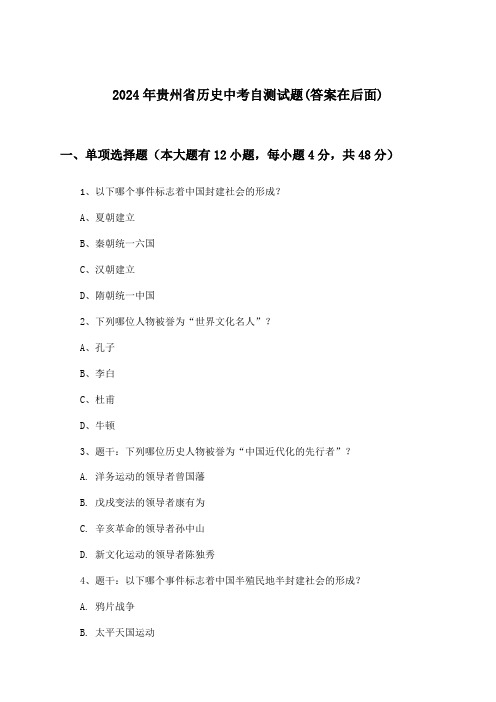 2024年贵州省历史中考自测试题(答案在后面)

一、单项选择题（本大题有12小题，每小题4分，共48分）

1、以下哪个事件标志着中国封建社会的形成?

A、夏朝建立

B、秦朝统一六国

C、汉朝建立

D、隋朝统一中国

2、下列哪位人物被誉为“世界文化名人”?

A、孔子

B、李白

C、杜甫

D、牛顿

3、题干：下列哪位历史人物被誉为“中国近代化的先行者”?

A. 洋务运动的领导者曾国藩

B. 戊戌变法的领导者康有为

C. 辛亥革命的领导者孙中山

D. 新文化运动的领导者陈独秀

4、题干：以下哪个事件标志着中国半殖民地半封建社会的形成?

A. 鸦片战争

B. 太平天国运动